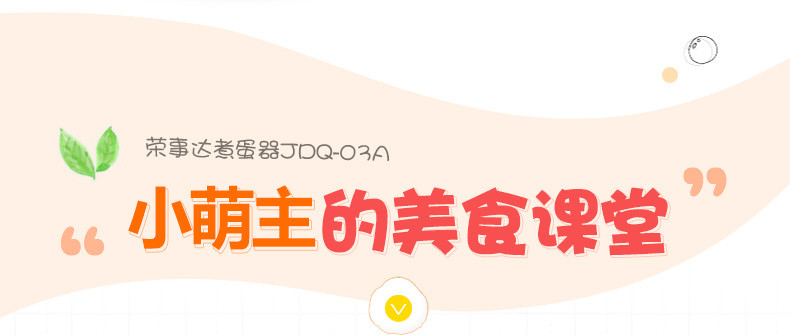 荣事达煮蛋器JDQ-03A

“小萌主的美食课堂”